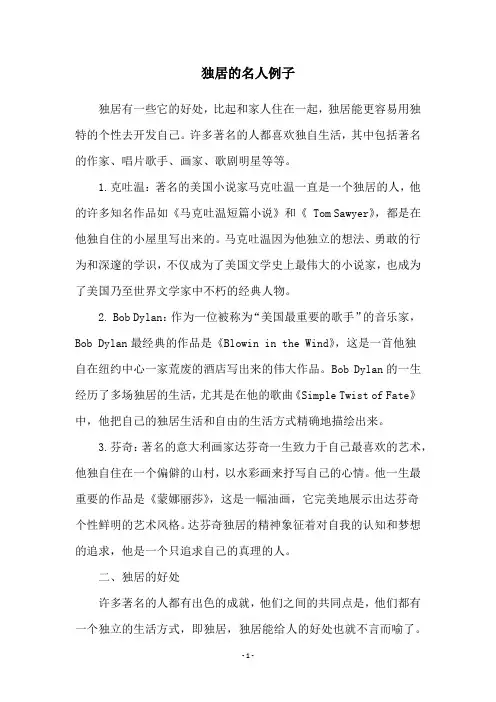 独居的名人例子

独居有一些它的好处，比起和家人住在一起，独居能更容易用独特的个性去开发自己。许多著名的人都喜欢独自生活，其中包括著名的作家、唱片歌手、画家、歌剧明星等等。

1.克吐温：著名的美国小说家马克吐温一直是一个独居的人，他的许多知名作品如《马克吐温短篇小说》和《 Tom Sawyer》，都是在他独自住的小屋里写出来的。马克吐温因为他独立的想法、勇敢的行为和深邃的学识，不仅成为了美国文学史上最伟大的小说家，也成为了美国乃至世界文学家中不朽的经典人物。

2. Bob Dylan：作为一位被称为“美国最重要的歌手”的音乐家，Bob Dylan 最经典的作品是《Blowin in the Wind》，这是一首他独自在纽约中心一家荒废的酒店写出来的伟大作品。Bob Dylan 的一生经历了多场独居的生活，尤其是在他的歌曲《Simple Twist of Fate》中，他把自己的独居生活和自由的生活方式精确地描绘出来。

3.芬奇：著名的意大利画家达芬奇一生致力于自己最喜欢的艺术，他独自住在一个偏僻的山村，以水彩画来抒写自己的心情。他一生最重要的作品是《蒙娜丽莎》，这是一幅油画，它完美地展示出达芬奇个性鲜明的艺术风格。达芬奇独居的精神象征着对自我的认知和梦想的追求，他是一个只追求自己的真理的人。

二、独居的好处

许多著名的人都有出色的成就，他们之间的共同点是，他们都有一个独立的生活方式，即独居，独居能给人的好处也就不言而喻了。

-1-